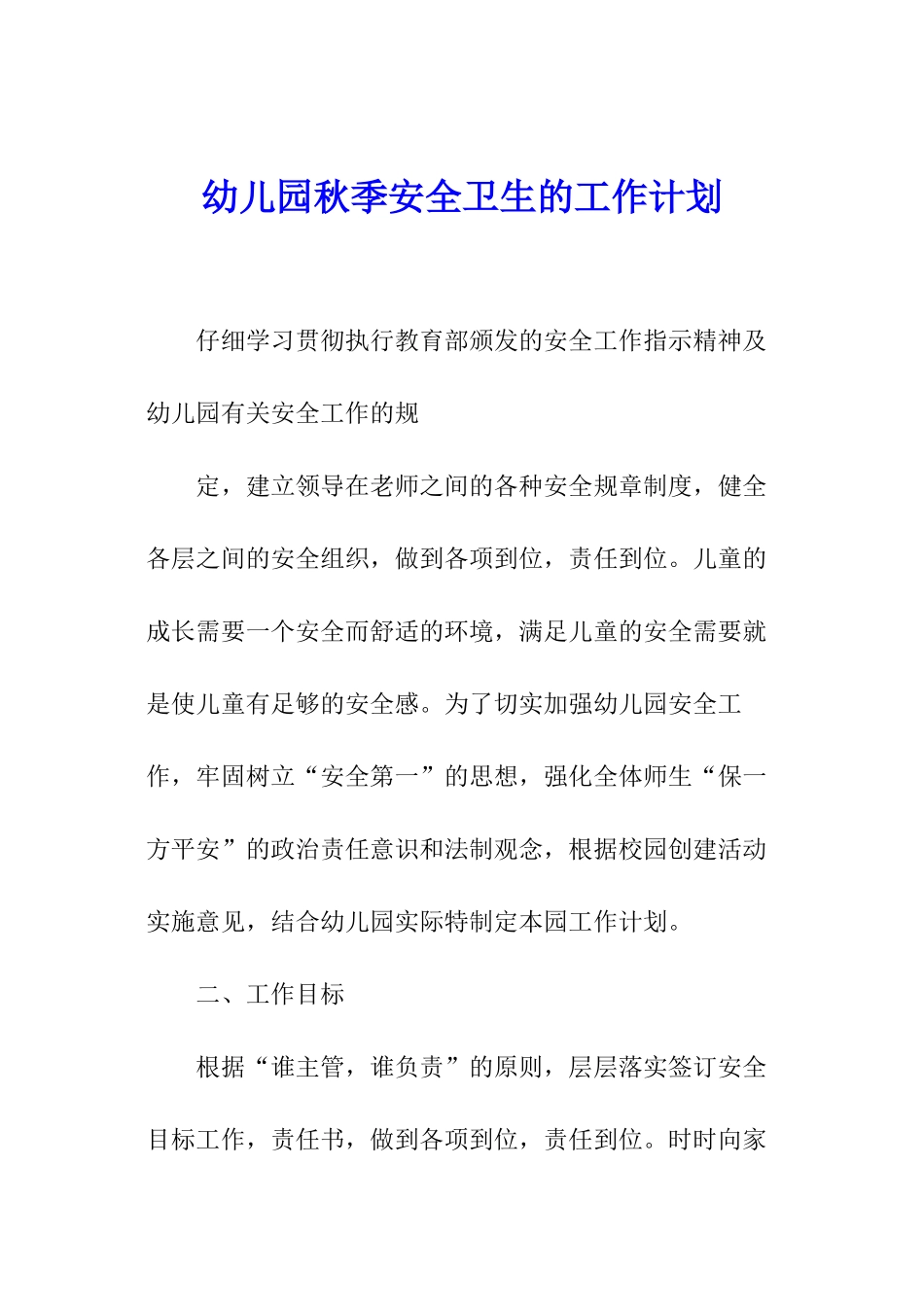 幼儿园秋季安全卫生的工作计划

仔细学习贯彻执行教育部颁发的安全工作指示精神及幼儿园有关安全工作的规

定，建立领导在老师之间的各种安全规章制度，健全各层之间的安全组织，做到各项到位，责任到位。儿童的成长需要一个安全而舒适的环境，满足儿童的安全需要就是使儿童有足够的安全感。为了切实加强幼儿园安全工作，牢固树立“安全第一”的思想，强化全体师生“保一方平安”的政治责任意识和法制观念，根据校园创建活动实施意见，结合幼儿园实际特制定本园工作计划。

二、工作目标

根据“谁主管，谁负责”的原则，层层落实签订安全目标工作，责任书，做到各项到位，责任到位。时时向家